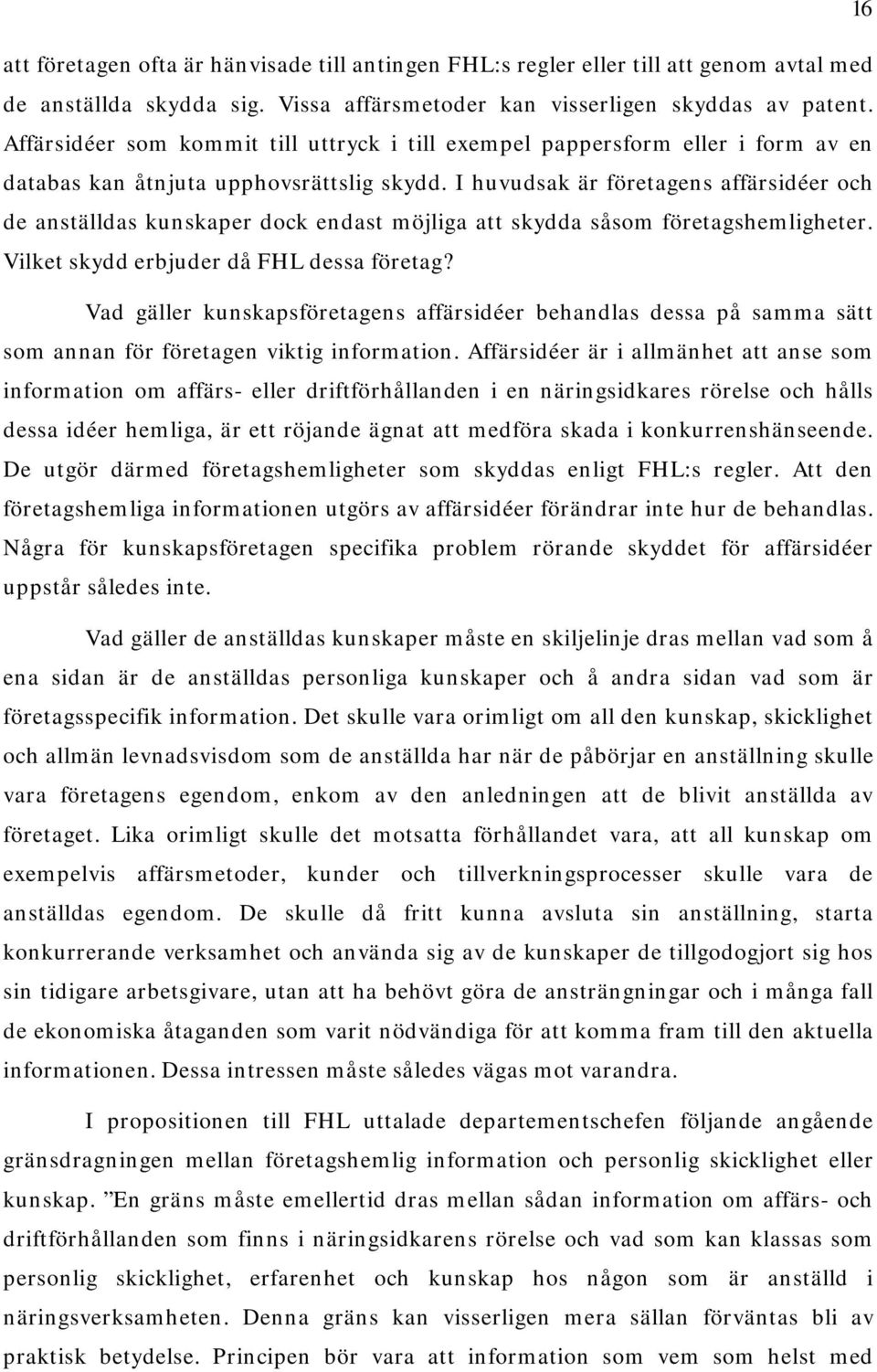 16

att företagen ofta är hänvisade till antingen FHL:s regler eller till att genom avtal med de anställda skydda sig. Vissa affärsmetoder kan visserligen skyddas av patent. Affärsidéer som kommit till uttryck i till exempel pappersform eller i form av en databas kan åtnjuta upphovsrättslig skydd. I huvudsak är företagens affärsidéer och de anställdas kunskaper dock endast möjliga att skydda såsom företagshemligheter. Vilket skydd erbjuder då FHL dessa företag?

Vad gäller kunskapsföretagens affärsidéer behandlas dessa på samma sätt som annan för företagen viktig information. Affärsidéer är i allmänhet att anse som information om affärs- eller driftförhållanden i en näringsidkares rörelse och hålls dessa idéer hemliga, är ett röjande ägnat att medföra skada i konkurrenshänseende. De utgör därmed företagshemligheter som skyddas enligt FHL:s regler. Att den företagshemliga informationen utgörs av affärsidéer förändrar inte hur de behandlas. Några för kunskapsföretagen specifika problem rörande skyddet för affärsidéer uppstår således inte.

Vad gäller de anställdas kunskaper måste en skiljelinje dras mellan vad som å ena sidan är de anställdas personliga kunskaper och å andra sidan vad som är företagsspecifik information. Det skulle vara orimligt om all den kunskap, skicklighet och allmän levnadsvisdom som de anställda har när de påbörjar en anställning skulle vara företagens egendom, enkom av den anledningen att de blivit anställda av företaget. Lika orimligt skulle det motsatta förhållandet vara, att all kunskap om exempelvis affärsmetoder, kunder och tillverkningsprocesser skulle vara de anställdas egendom. De skulle då fritt kunna avsluta sin anställning, starta konkurrerande verksamhet och använda sig av de kunskaper de tillgodogjort sig hos sin tidigare arbetsgivare, utan att ha behövt göra de ansträngningar och i många fall de ekonomiska åtaganden som varit nödvändiga för att komma fram till den aktuella informationen. Dessa intressen måste således vägas mot varandra.

I propositionen till FHL uttalade departementschefen följande angående gränsdragningen mellan företagshemlig information och personlig skicklighet eller kunskap. ”En gräns måste emellertid dras mellan sådan information om affärs- och driftförhållanden som finns i näringsidkarens rörelse och vad som kan klassas som personlig skicklighet, erfarenhet och kunskap hos någon som är anställd i näringsverksamheten. Denna gräns kan visserligen mera sällan förväntas bli av praktisk betydelse. Principen bör vara att information som vem som helst med